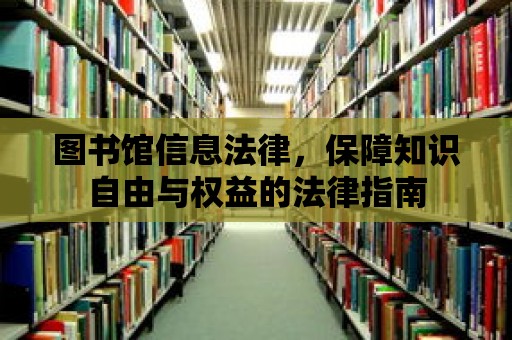 图书馆信息法律，保障知识自由与权益的法律指南